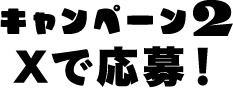 キャンペーン2
Xで応募!